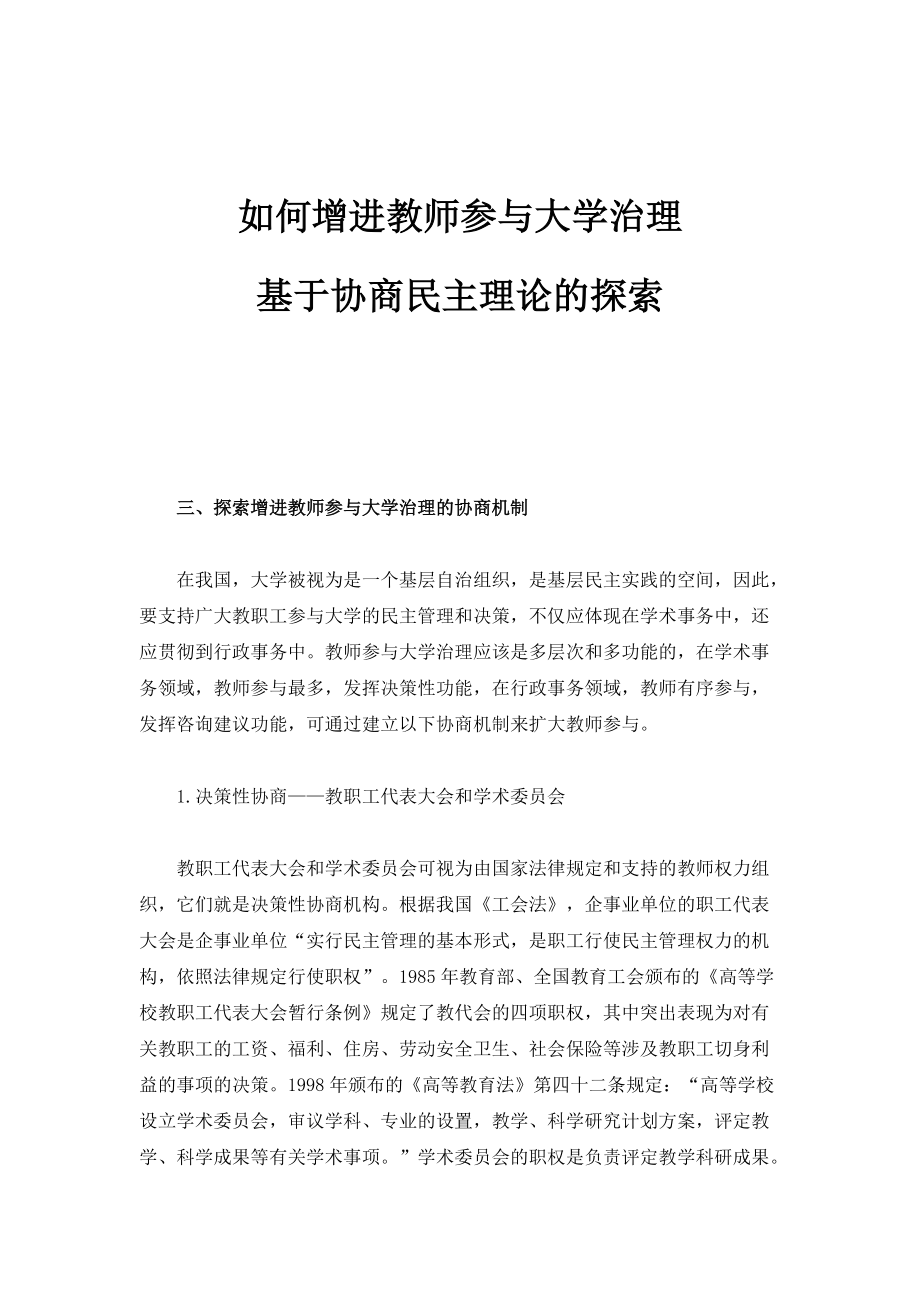 如何增进教师参与大学治理

基于协商民主理论的探索

三、探索增进教师参与大学治理的协商机制

在我国，大学被视为是一个基层自治组织，是基层民主实践的空间，因此，要支持广大教职工参与大学的民主管理和决策，不仅应体现在学术事务中，还应贯彻到行政事务中。教师参与大学治理应该是多层次和多功能的，在学术事务领域，教师参与最多，发挥决策性功能，在行政事务领域，教师有序参与，发挥咨询建议功能，可通过建立以下协商机制来扩大教师参与。

1.决策性协商——教职工代表大会和学术委员会

教职工代表大会和学术委员会可视为由国家法律规定和支持的教师权力组织，它们就是决策性协商机构。根据我国《工会法》，企事业单位的职工代表大会是企事业单位“实行民主管理的基本形式，是职工行使民主管理权力的机构，依照法律规定行使职权”。1985年教育部、全国教育工会颁布的《高等学校教职工代表大会暂行条例》规定了教代会的四项职权，其中突出表现为对有关教职工的工资、福利、住房、劳动安全卫生、社会保险等涉及教职工切身利益的事项的决策。1998年颁布的《高等教育法》第四十二条规定：“高等学校设立学术委员会，审议学科、专业的设置，教学、科学研究计划方案，评定教学、科学成果等有关学术事项。”学术委员会的职权是负责评定教学科研成果。